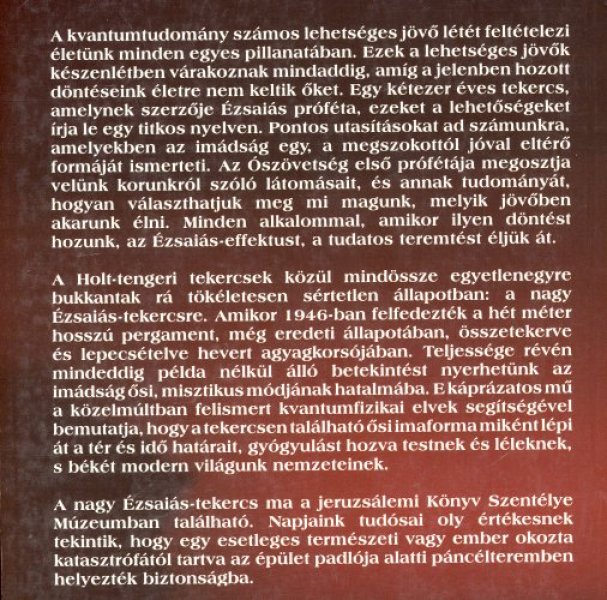 A kvantumtudomány számos lehetséges jövő létét feltételezi életünk minden egyes pillanatában. Ezek a lehetséges jövők készenlétben várakoznak mindaddig, amíg a jelenben hozott döntéseink életre nem keltik őket. Egy kétezer éves tekercs, amelynek szerzője Ézsaiás próféta, ezeket a lehetőségeket írja le egy titkos nyelven. Pontos utasításokat ad számunkra, amelyekben az imádság egy, a megszokottól jóval eltérő formáját ismerteti. Az Ószövetség első prófétája megosztja velünk korunkról szóló látomásait, és annak tudományát, hogyan választhatjuk meg mi magunk, melyik jövőben akarunk élni. Minden alkalommal, amikor ilyen döntést hozunk, az Ézsaiás-effektust, a tudatos teremtést éljük át.

A Holt-tengeri tekercsek közül mindössze egyetlenegyre bukkantak rá tökéletesen sértetlen állapotban: a nagy Ézsaiás-tekercsre. Amikor 1946-ban felfedezték a hét méter hosszú pergament, még eredeti állapotában, összetekerve és lepecsételve hevert agyagkorsójában. Teljessége révén mindeddig példa nélkül álló betekintést nyerhetünk az imádság ősi, misztikus módjának hatalmába. E káprázatos mű a közelmúltban felismert kvantumfizikai elvek segítségével bemutatja, hogy a tekercsen található ősi imaforma miként lépi át a tér és idő határait, gyógyulást hozva testnek és léleknek, s békét modern világunk nemzeteinek.

A nagy Ézsaiás-tekercs ma a jeruzsálemi Könyv Szentélye Múzeumban található. Napjaink tudósai oly értékesnek tekintik, hogy egy esetleges természeti vagy ember okozta katasztrófától tartva az épület padlója alatti páncélteremben helyezték biztonságba.